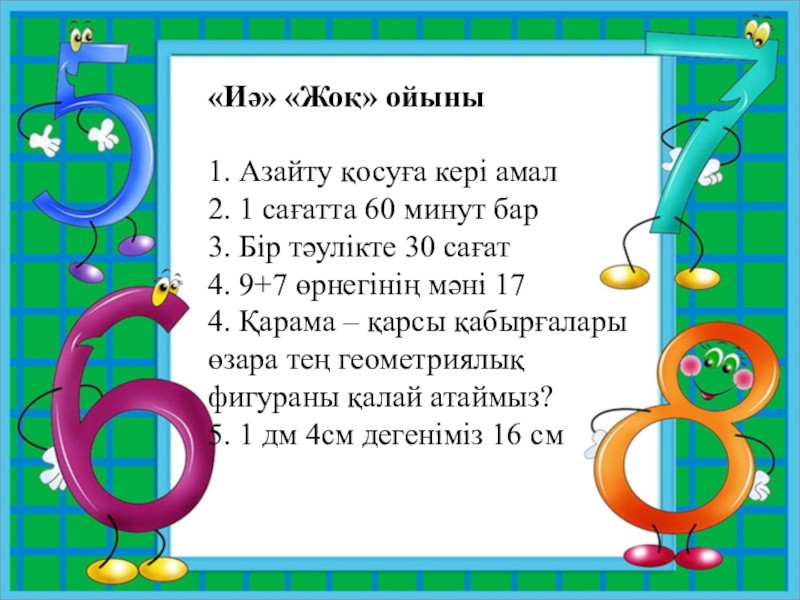 «Иә» «Жоқ» ойыны

1. Азайту қосуға кері амал
2. 1 сағатта 60 минут бар
3. Бір тәулікте 30 сағат
4. 9+7 өрнегінің мәні 17
4. Қарама – қарсы қабырғалары өзара тең геометриялық фигураны қалай атаймыз?
5. 1 дм 4см дегеніміз 16 см